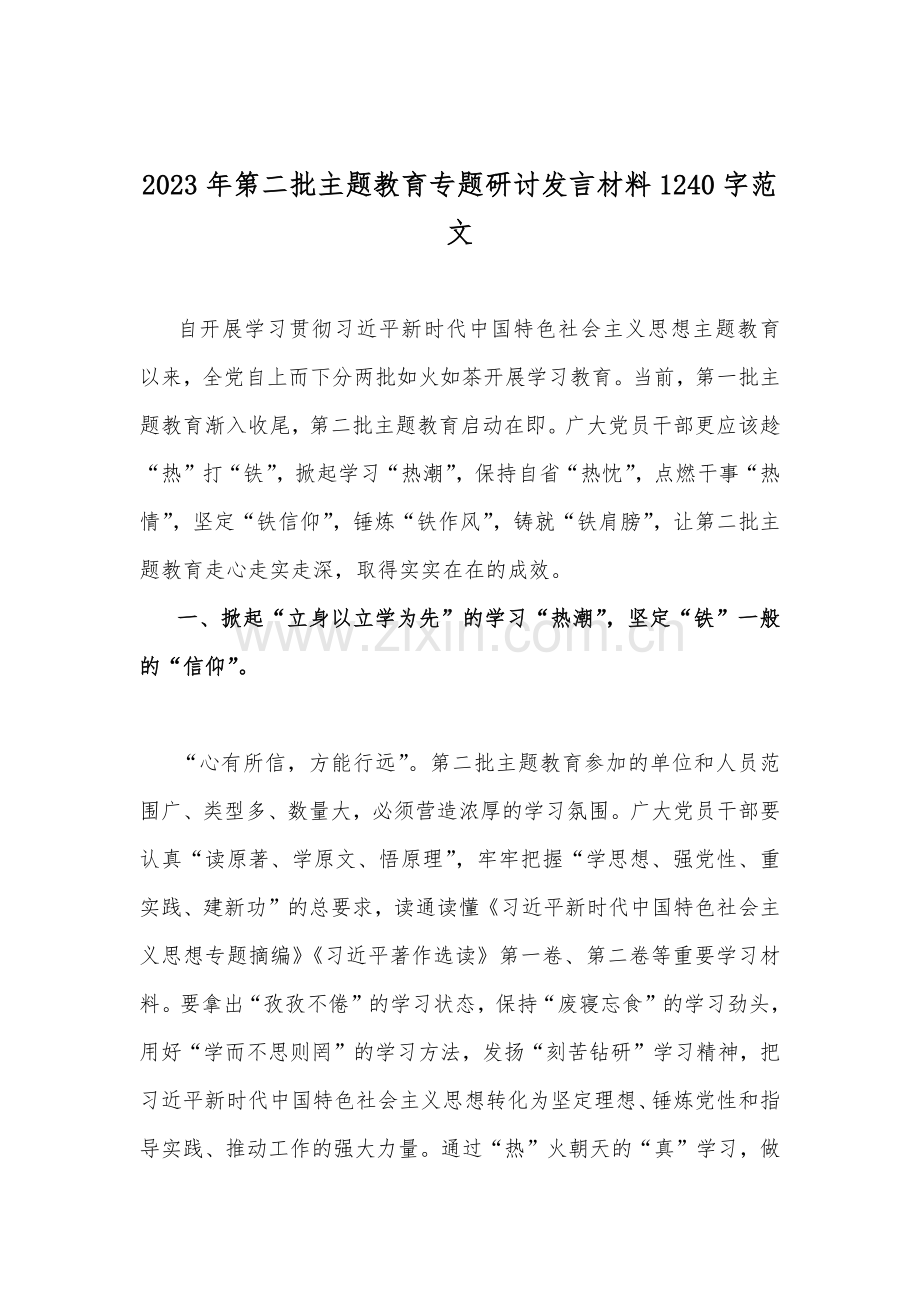 2023 年第二批主题教育专题研讨发言材料 1240 字范文

自开展学习贯彻习近平新时代中国特色社会主义思想主题教育以来，全党自上而下分两批如火如荼开展学习教育。当前，第一批主题教育渐入收尾，第二批主题教育启动在即。广大党员干部更应该趁“热”打“铁”，掀起学习“热潮”，保持自省“热忱”，点燃干事“热情”，坚定“铁信仰”，锤炼“铁作风”，铸就“铁肩膀”，让第二批主题教育走心走实走深，取得实实在在的成效。

一、掀起“立身以立学为先”的学习“热潮”，坚定“铁”一般的“信仰”。

www.zixin.com.cn

“心有所信，方能行远”。第二批主题教育参加的单位和人员范围广、类型多、数量大，必须营造浓厚的学习氛围。广大党员干部要认真“读原著、学原文、悟原理”，牢牢把握“学思想、强党性、重实践、建新功”的总要求，读通读懂《习近平新时代中国特色社会主义思想专题摘编》《习近平著作选读》第一卷、第二卷等重要学习材料。要拿出“孜孜不倦”的学习状态，保持“废寝忘食”的学习劲头，用好“学而不思则罔”的学习方法，发扬“刻苦钻研”学习精神，把习近平新时代中国特色社会主义思想转化为坚定理想、锤炼党性和指导实践、推动工作的强大力量。通过“热”火朝天的“真”学习，做